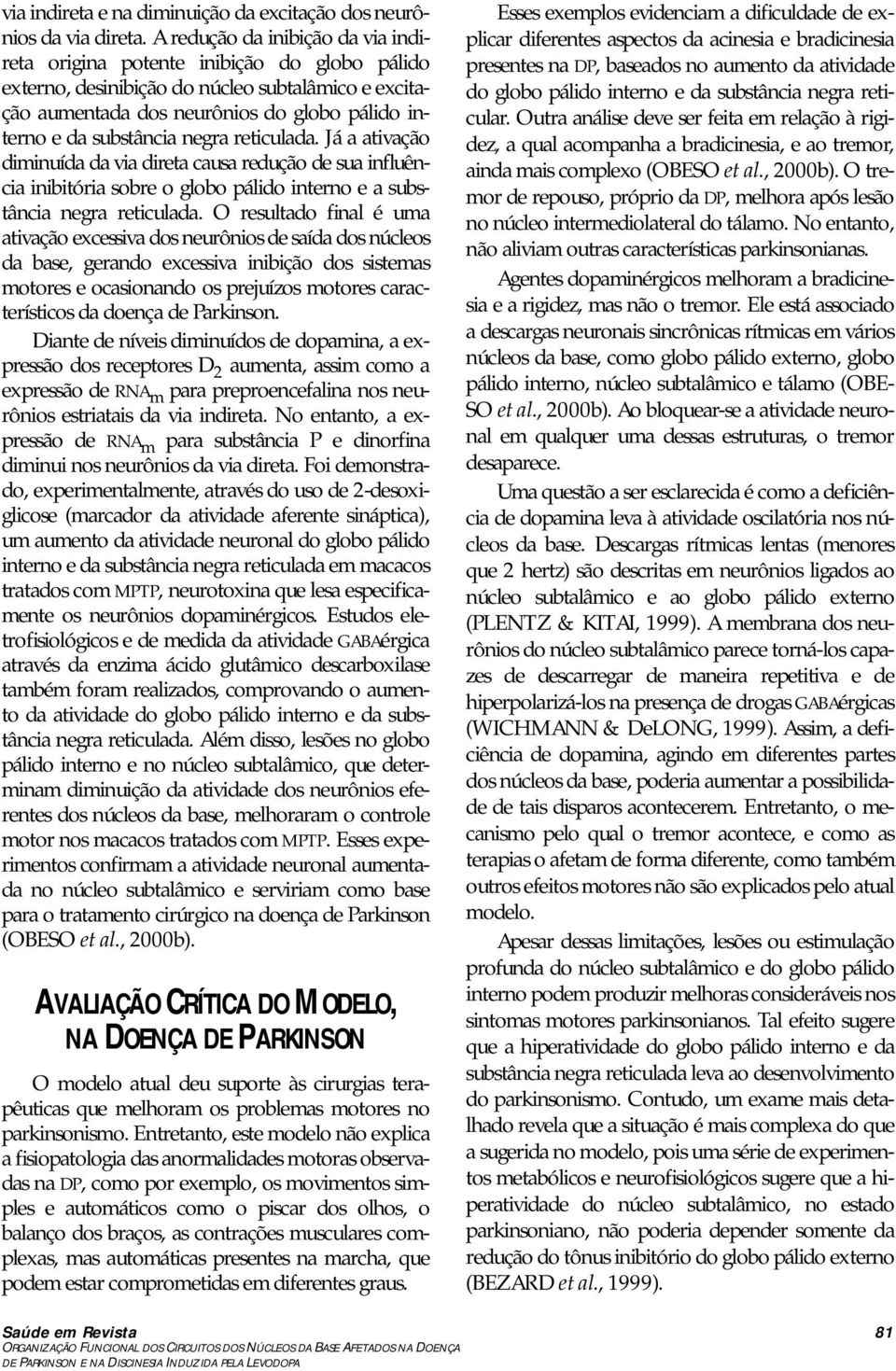 via indireta e na diminuição da excitação dos neurônios da via direta. A redução da inibição da via indireta origina potente inibição do globo pálido externo, desinibição do núcleo subtalâmico e excitação aumentada dos neurônios do globo pálido interno e da substância negra reticulada. Já a ativação diminuída da via direta causa redução de sua influência inibitória sobre o globo pálido interno e a substância negra reticulada. O resultado final é uma ativação excessiva dos neurônios de saída dos núcleos da base, gerando excessiva inibição dos sistemas motores e ocasionando os prejuízos motores característicos da doença de Parkinson.

Diante de níveis diminuídos de dopamina, a expressão dos receptores $D_2$ aumenta, assim como a expressão de $RNA_m$ para preproencefalina nos neurônios estriatais da via indireta. No entanto, a expressão de $RNA_m$ para substância P e dinorfina diminui nos neurônios da via direta. Foi demonstrado, experimentalmente, através do uso de 2-desoxiglicose (marcador da atividade aferente sináptica), um aumento da atividade neuronal do globo pálido interno e da substância negra reticulada em macacos tratados com MPTP, neurotoxina que lesa especificamente os neurônios dopaminérgicos. Estudos eletrofisiológicos e de medida da atividade GABAérgica através da enzima ácido glutâmico descarboxilase também foram realizados, comprovando o aumento da atividade do globo pálido interno e da substância negra reticulada. Além disso, lesões no globo pálido interno e no núcleo subtalâmico, que determinam diminuição da atividade dos neurônios eferentes dos núcleos da base, melhoraram o controle motor nos macacos tratados com MPTP. Esses experimentos confirmam a atividade neuronal aumentada no núcleo subtalâmico e serviriam como base para o tratamento cirúrgico na doença de Parkinson (OBESO et al., 2000b).

AVALIAÇÃO CRÍTICA DO MODELO, NA DOENÇA DE PARKINSON

O modelo atual deu suporte às cirurgias terapêuticas que melhoram os problemas motores no parkinsonismo. Entretanto, este modelo não explica a fisiopatologia das anormalidades motoras observadas na DP, como por exemplo, os movimentos simples e automáticos como o piscar dos olhos, o balanço dos braços, as contrações musculares complexas, mas automáticas presentes na marcha, que podem estar comprometidas em diferentes graus.

Esses exemplos evidenciam a dificuldade de explicar diferentes aspectos da acinesia e bradicinesia presentes na DP, baseados no aumento da atividade do globo pálido interno e da substância negra reticular. Outra análise deve ser feita em relação à rigidez, a qual acompanha a bradicinesia, e ao tremor, ainda mais complexo (OBESO et al., 2000b). O tremor de repouso, próprio da DP, melhora após lesão no núcleo intermediolateral do tálamo. No entanto, não aliviam outras características parkinsonianas.

Agentes dopaminérgicos melhoram a bradicinesia e a rigidez, mas não o tremor. Ele está associado a descargas neuronais sincrônicas rítmicas em vários núcleos da base, como globo pálido externo, globo pálido interno, núcleo subtalâmico e tálamo (OBESO et al., 2000b). Ao bloquear-se a atividade neuronal em qualquer uma dessas estruturas, o tremor desaparece.

Uma questão a ser esclarecida é como a deficiência de dopamina leva à atividade oscilatória nos núcleos da base. Descargas rítmicas lentas (menores que 2 hertz) são descritas em neurônios ligados ao núcleo subtalâmico e ao globo pálido externo (PLENTZ & KITAI, 1999). A membrana dos neurônios do núcleo subtalâmico parece torná-los capazes de descarregar de maneira repetitiva e de hiperpolarizá-los na presença de drogas GABAérgicas (WICHMANN & DeLONG, 1999). Assim, a deficiência de dopamina, agindo em diferentes partes dos núcleos da base, poderia aumentar a possibilidade de tais disparos acontecerem. Entretanto, o mecanismo pelo qual o tremor acontece, e como as terapias o afetam de forma diferente, como também outros efeitos motores não são explicados pelo atual modelo.

Apesar dessas limitações, lesões ou estimulação profunda do núcleo subtalâmico e do globo pálido interno podem produzir melhoras consideráveis nos sintomas motores parkinsonianos. Tal efeito sugere que a hiperatividade do globo pálido interno e da substância negra reticulada leva ao desenvolvimento do parkinsonismo. Contudo, um exame mais detalhado revela que a situação é mais complexa do que a sugerida no modelo, pois uma série de experimentos metabólicos e neurofisiológicos sugere que a hiperatividade do núcleo subtalâmico, no estado parkinsoniano, não poderia depender somente da redução do tônus inibitório do globo pálido externo (BEZARD et al., 1999).

Saúde em Revista
ORGANIZAÇÃO FUNCIONAL DOS CIRCUITOS DOS NÚCLEOS DA BASE AFETADOS NA DOENÇA DE PARKINSON E NA DISCINESIA INDUZIDA PELA LEVODOPA

81